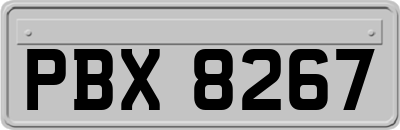 PBX 8267